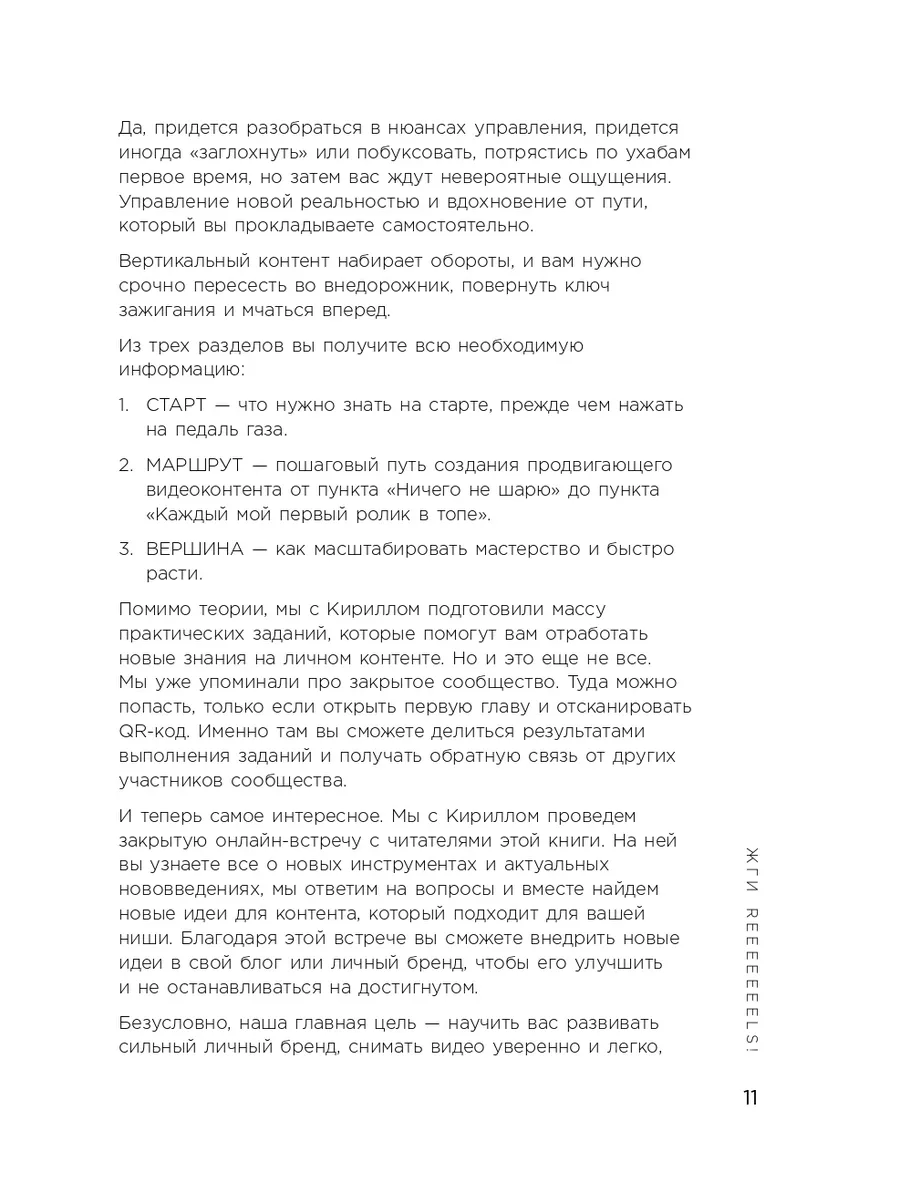 Да, придется разобраться в нюансах управления, придется иногда «заглохнуть» или побуксовать, потрястись по ухабам первое время, но затем вас ждут невероятные ощущения. Управление новой реальностью и вдохновение от пути, который вы прокладываете самостоятельно.

Вертикальный контент набирает обороты, и вам нужно срочно пересесть во внедорожник, повернуть ключ зажигания и мчаться вперед.

Из трех разделов вы получите всю необходимую информацию:

1. СТАРТ — что нужно знать на старте, прежде чем нажать на педаль газа.

2. МАРШРУТ — пошаговый путь создания продвигающего видеоконтента от пункта «Ничего не шарю» до пункта «Каждый мой первый ролик в топе».

3. ВЕРШИНА — как масштабировать мастерство и быстро расти.

Помимо теории, мы с Кириллом подготовили массу практических заданий, которые помогут вам отработать новые знания на личном контенте. Но и это еще не все. Мы уже упоминали про закрытое сообщество. Туда можно попасть, только если открыть первую главу и отсканировать QR-код. Именно там вы сможете делиться результатами выполнения заданий и получать обратную связь от других участников сообщества.

И теперь самое интересное. Мы с Кириллом проведем закрытую онлайн-встречу с читателями этой книги. На ней вы узнаете все о новых инструментах и актуальных нововведениях, мы ответим на вопросы и вместе найдем новые идеи для контента, который подходит для вашей ниши. Благодаря этой встрече вы сможете внедрить новые идеи в свой блог или личный бренд, чтобы его улучшить и не останавливаться на достигнутом.

Безусловно, наша главная цель — научить вас развивать сильный личный бренд, снимать видео уверенно и легко,

ЖГИ REEEEEELS!

11